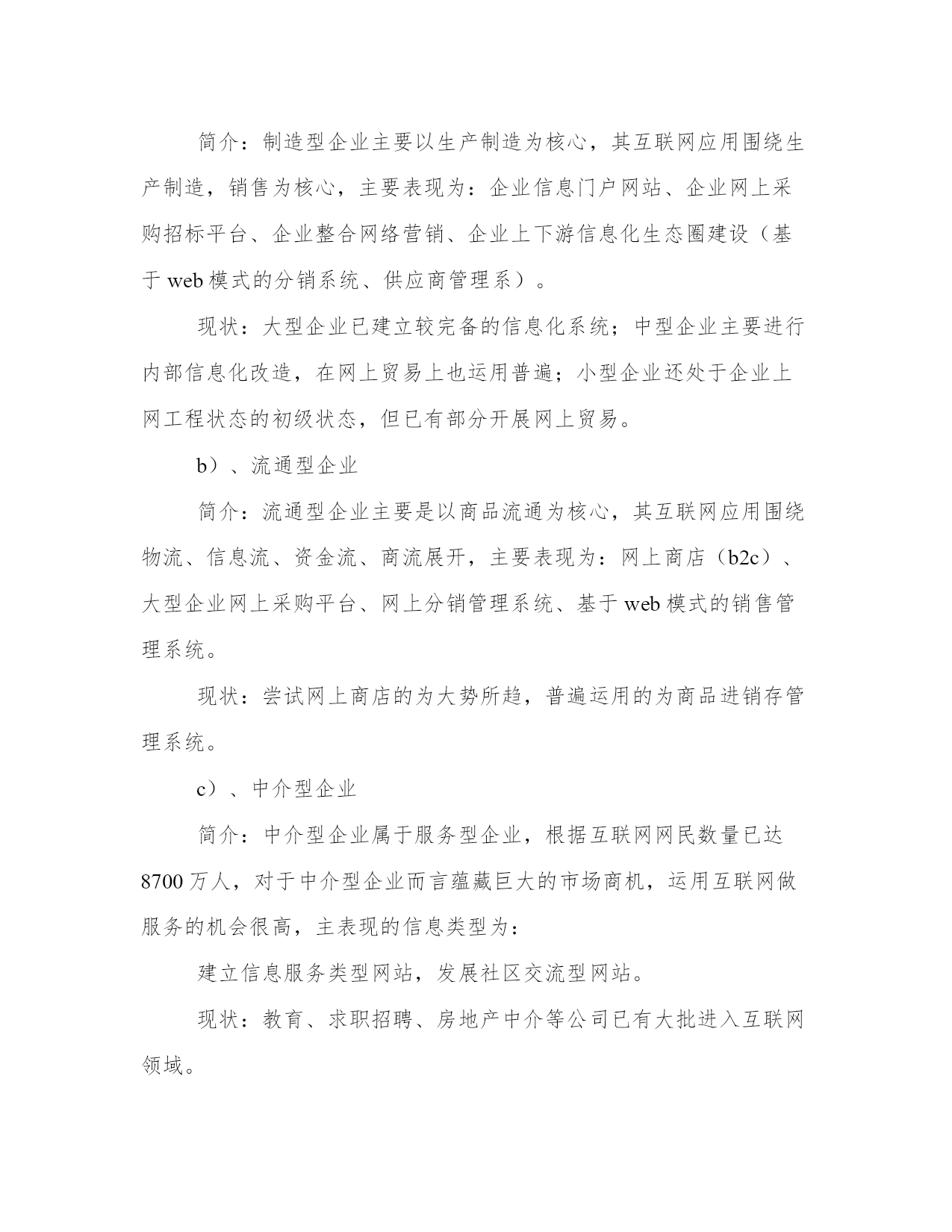 简介：制造型企业主要以生产制造为核心，其互联网应用围绕生产制造，销售为核心，主要表现为：企业信息门户网站、企业网上采购招标平台、企业整合网络营销、企业上下游信息化生态圈建设（基于 web 模式的分销系统、供应商管理系）。

现状：大型企业已建立较完备的信息化系统；中型企业主要进行内部信息化改造，在网上贸易上也运用普遍；小型企业还处于企业上网工程状态的初级状态，但已有部分开展网上贸易。

b）、流通型企业

简介：流通型企业主要是以商品流通为核心，其互联网应用围绕物流、信息流、资金流、商流展开，主要表现为：网上商店（b2c）、大型企业网上采购平台、网上分销管理系统、基于 web 模式的销售管理系统。

现状：尝试网上商店的为大势所趋，普遍运用的为商品进销存管理系统。

c）、中介型企业

简介：中介型企业属于服务型企业，根据互联网网民数量已达 8700 万人，对于中介型企业而言蕴藏巨大的市场商机，运用互联网做服务的机会很高，主表现的信息类型为：

建立信息服务类型网站，发展社区交流型网站。

现状：教育、求职招聘、房地产中介等公司已有大批进入互联网领域。